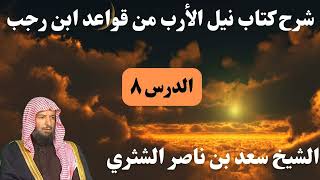 شرح كتاب نيل الأرب من قواعد ابن رجب

الدرس ٨

الشيخ سعد بن ناصر الشثري